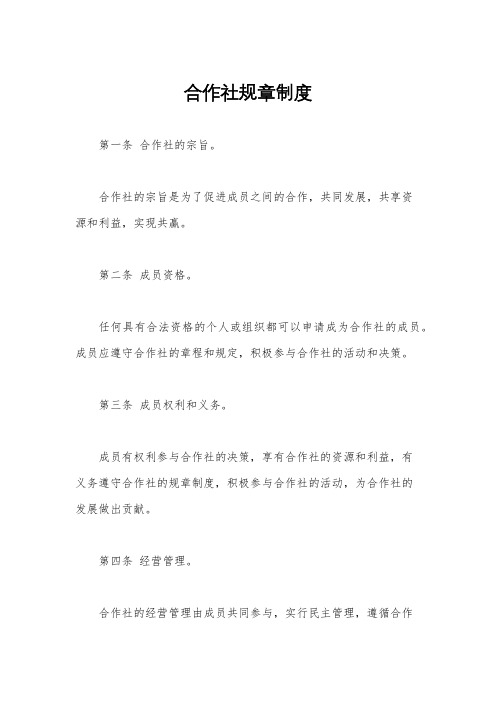 合作社规章制度

第一条 合作社的宗旨。

合作社的宗旨是为了促进成员之间的合作，共同发展，共享资源和利益，实现共赢。

第二条 成员资格。

任何具有合法资格的个人或组织都可以申请成为合作社的成员。成员应遵守合作社的章程和规定，积极参与合作社的活动和决策。

第三条 成员权利和义务。

成员有权利参与合作社的决策，享有合作社的资源和利益，有义务遵守合作社的规章制度，积极参与合作社的活动，为合作社的发展做出贡献。

第四条 经营管理。

合作社的经营管理由成员共同参与，实行民主管理，遵循合作